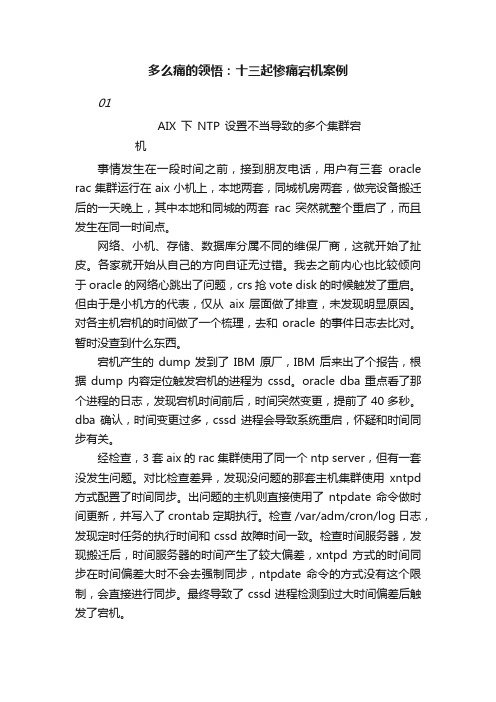 多么痛的领悟：十三起惨痛宕机案例

01

AIX 下 NTP 设置不当导致的多个集群宕机

事情发生在一段时间之前，接到朋友电话，用户有三套 oracle rac 集群运行在 aix 小机上，本地两套，同城机房两套，做完设备搬迁后的一天晚上，其中本地和同城的两套 rac 突然就整个重启了，而且发生在同一时间点。

网络、小机、存储、数据库分属不同的维保厂商，这就开始了扯皮。各家就开始从自己的方向自证无过错。我去之前内心也比较倾向于 oracle 的网络心跳出了问题，crs 抢 vote disk 的时候触发了重启。但由于是小机方的代表，仅从 aix 层面做了排查，未发现明显原因。对各主机宕机的时间做了一个梳理，去和 oracle 的事件日志去比对。暂时没查到什么东西。

宕机产生的 dump 发到了 IBM 原厂，IBM 后来出了个报告，根据 dump 内容定位触发宕机的进程为 cssd。oracle dba 重点看了那个进程的日志，发现宕机时间前后，时间突然变更，提前了 40 多秒。dba 确认，时间变更过多，cssd 进程会导致系统重启，怀疑和时间同步有关。

经检查，3 套 aix 的 rac 集群使用了同一个 ntp server，但有一套没发生问题。对比检查差异，发现没问题的那套主机集群使用 xntpd 方式配置了时间同步。出问题的主机则直接使用了 ntpdate 命令做时间更新，并写入了 crontab 定期执行。检查 /var/adm/cron/log 日志，发现定时任务的执行时间和 cssd 故障时间一致。检查时间服务器，发现搬迁后，时间服务器的时间产生了较大偏差，xntpd 方式的时间同步在时间偏差大时不会去强制同步，ntpdate 命令的方式没有这个限制，会直接进行同步。最终导致了 cssd 进程检测到过大时间偏差后触发了宕机。